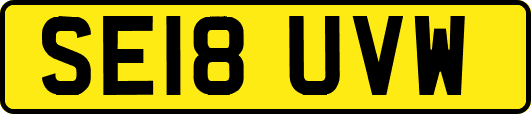 SE18 UVW